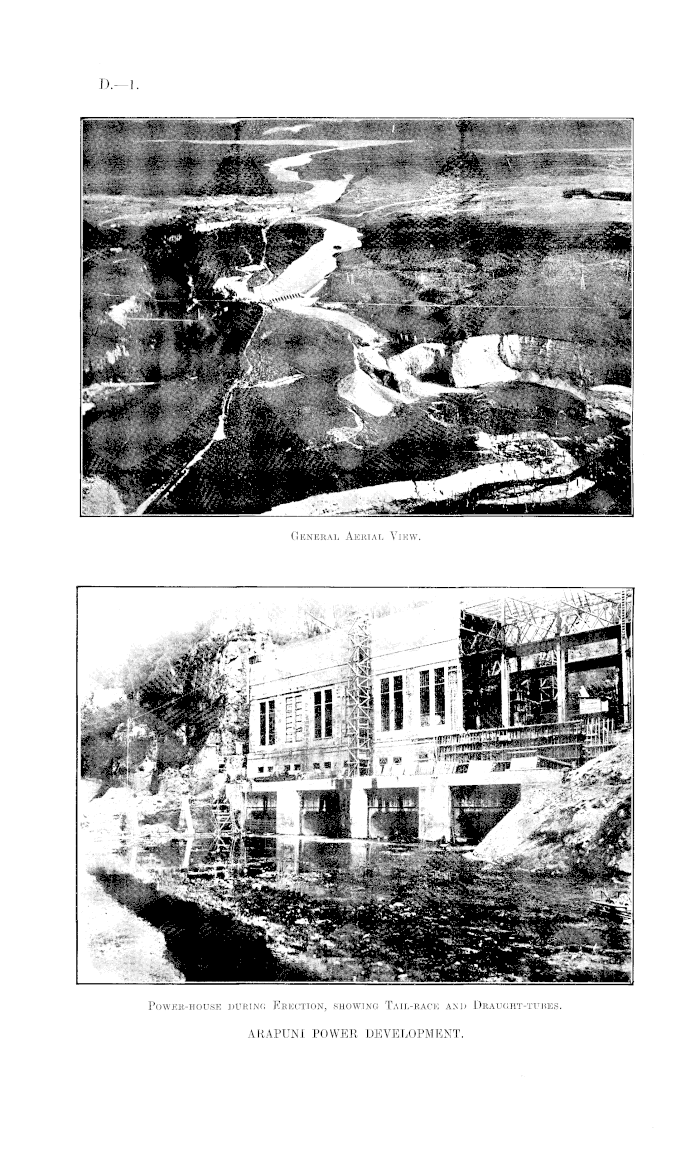 D.—1.

General Aerial View.

Power-house during Erection, showing Tail-race and Draught-tubes.

ARAPUNI POWER DEVELOPMENT.